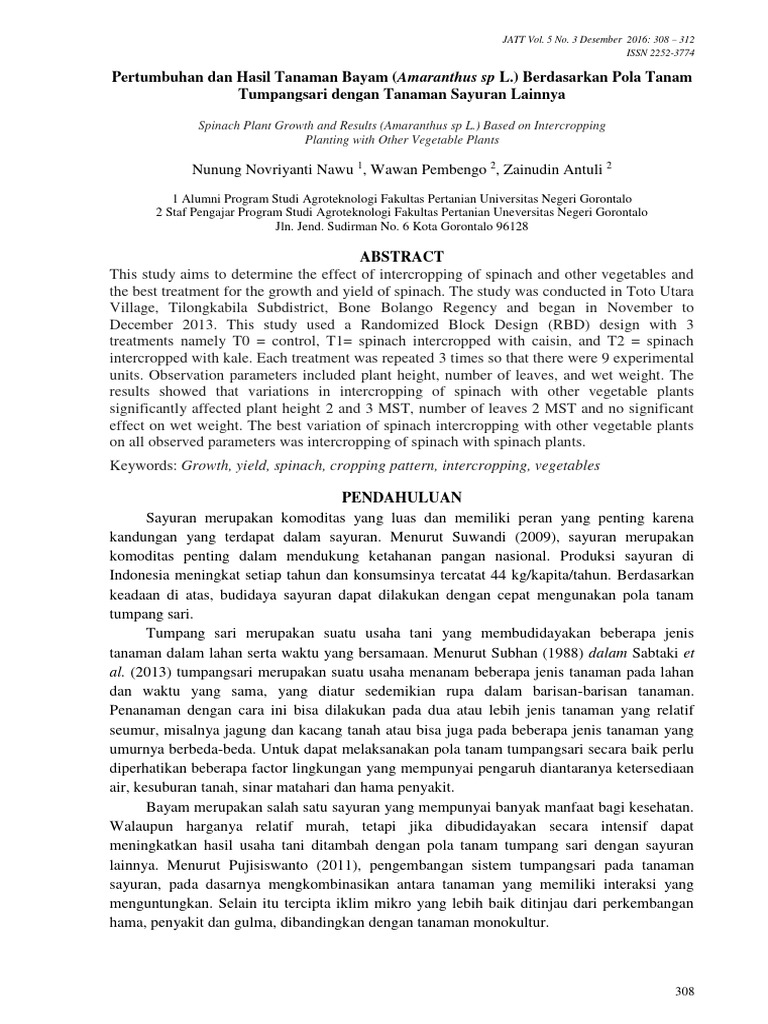 JATT Vol. 5 No. 3 Desember 2016: 308 – 312
ISSN 2252-3774

Pertumbuhan dan Hasil Tanaman Bayam (Amaranthus sp L.) Berdasarkan Pola Tanam Tumpangsari dengan Tanaman Sayuran Lainnya

Spinach Plant Growth and Results (Amaranthus sp L.) Based on Intercropping Planting with Other Vegetable Plants

Nunung Novriyanti Nawu $^1$, Wawan Pembengo $^2$, Zainudin Antuli $^2$

1 Alumni Program Studi Agroteknologi Fakultas Pertanian Universitas Negeri Gorontalo
2 Staf Pengajar Program Studi Agroteknologi Fakultas Pertanian Uneversitas Negeri Gorontalo
Jln. Jend. Sudirman No. 6 Kota Gorontalo 96128

ABSTRACT

This study aims to determine the effect of intercropping of spinach and other vegetables and the best treatment for the growth and yield of spinach. The study was conducted in Toto Utara Village, Tilongkabila Subdistrict, Bone Bolango Regency and began in November to December 2013. This study used a Randomized Block Design (RBD) design with 3 treatments namely T0 = control, T1= spinach intercropped with caisin, and T2 = spinach intercropped with kale. Each treatment was repeated 3 times so that there were 9 experimental units. Observation parameters included plant height, number of leaves, and wet weight. The results showed that variations in intercropping of spinach with other vegetable plants significantly affected plant height 2 and 3 MST, number of leaves 2 MST and no significant effect on wet weight. The best variation of spinach intercropping with other vegetable plants on all observed parameters was intercropping of spinach with spinach plants.

Keywords: Growth, yield, spinach, cropping pattern, intercropping, vegetables

PENDAHULUAN

Sayuran merupakan komoditas yang luas dan memiliki peran yang penting karena kandungan yang terdapat dalam sayuran. Menurut Suwandi (2009), sayuran merupakan komoditas penting dalam mendukung ketahanan pangan nasional. Produksi sayuran di Indonesia meningkat setiap tahun dan konsumsinya tercatat 44 kg/kapita/tahun. Berdasarkan keadaan di atas, budidaya sayuran dapat dilakukan dengan cepat mengunakan pola tanam tumpang sari.

Tumpang sari merupakan suatu usaha tani yang membudidayakan beberapa jenis tanaman dalam lahan serta waktu yang bersamaan. Menurut Subhan (1988) dalam Sabtaki et al. (2013) tumpangsari merupakan suatu usaha menanam beberapa jenis tanaman pada lahan dan waktu yang sama, yang diatur sedemikian rupa dalam barisan-barisan tanaman. Penanaman dengan cara ini bisa dilakukan pada dua atau lebih jenis tanaman yang relatif seumur, misalnya jagung dan kacang tanah atau bisa juga pada beberapa jenis tanaman yang umurnya berbeda-beda. Untuk dapat melaksanakan pola tanam tumpangsari secara baik perlu diperhatikan beberapa factor lingkungan yang mempunyai pengaruh diantaranya ketersediaan air, kesuburan tanah, sinar matahari dan hama penyakit.

Bayam merupakan salah satu sayuran yang mempunyai banyak manfaat bagi kesehatan. Walaupun harganya relatif murah, tetapi jika dibudidayakan secara intensif dapat meningkatkan hasil usaha tani ditambah dengan pola tanam tumpang sari dengan sayuran lainnya. Menurut Pujisiswanto (2011), pengembangan sistem tumpangsari pada tanaman sayuran, pada dasarnya mengkombinasikan antara tanaman yang memiliki interaksi yang menguntungkan. Selain itu tercipta iklim mikro yang lebih baik ditinjau dari perkembangan hama, penyakit dan gulma, dibandingkan dengan tanaman monokultur.

308